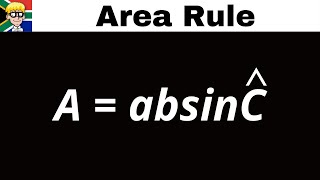 Area Rule

$A = ab\sin\hat{C}$